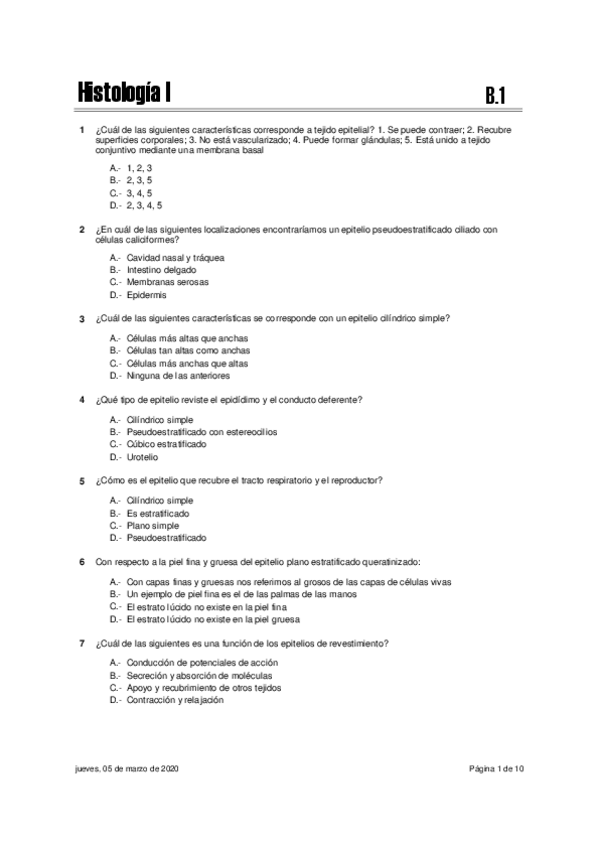 Histología I

B.1

1 ¿Cuál de las siguientes características corresponde a tejido epitelial? 1. Se puede contraer; 2. Recubre superficies corporales; 3. No está vascularizado; 4. Puede formar glándulas; 5. Está unido a tejido conjuntivo mediante una membrana basal

A.- 1, 2, 3
B.- 2, 3, 5
C.- 3, 4, 5
D.- 2, 3, 4, 5

2 ¿En cuál de las siguientes localizaciones encontraríamos un epitelio pseudoestratificado ciliado con células caliciformes?

A.- Cavidad nasal y tráquea
B.- Intestino delgado
C.- Membranas serosas
D.- Epidermis

3 ¿Cuál de las siguientes características se corresponde con un epitelio cilíndrico simple?

A.- Células más altas que anchas
B.- Células tan altas como anchas
C.- Células más anchas que altas
D.- Ninguna de las anteriores

4 ¿Qué tipo de epitelio reviste el epidídimo y el conducto deferente?

A.- Cilíndrico simple
B.- Pseudoestratificado con estereocilios
C.- Cúbico estratificado
D.- Urotelio

5 ¿Cómo es el epitelio que recubre el tracto respiratorio y el reproductor?

A.- Cilíndrico simple
B.- Es estratificado
C.- Plano simple
D.- Pseudoestratificado

6 Con respecto a la piel fina y gruesa del epitelio plano estratificado queratinizado:

A.- Con capas finas y gruesas nos referimos al grosos de las capas de células vivas
B.- Un ejemplo de piel fina es el de las palmas de las manos
C.- El estrato lúcido no existe en la piel fina
D.- El estrato lúcido no existe en la piel gruesa

7 ¿Cuál de las siguientes es una función de los epitelios de revestimiento?

A.- Conducción de potenciales de acción
B.- Secreción y absorción de moléculas
C.- Apoyo y recubrimiento de otros tejidos
D.- Contracción y relajación

jueves, 05 de marzo de 2020

Página 1 de 10